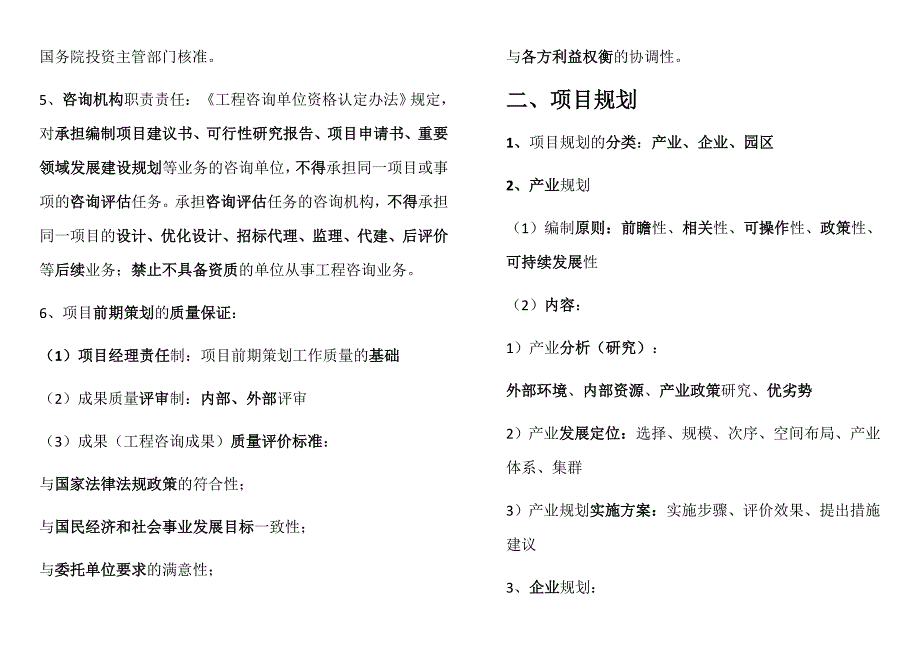 国务院投资主管部门核准。

5、咨询机构职责责任：《工程咨询单位资格认定办法》规定，对承担编制项目建议书、可行性研究报告、项目申请书、重要领域发展建设规划等业务的咨询单位，不得承担同一项目或事项的咨询评估任务。承担咨询评估任务的咨询机构，不得承担同一项目的设计、优化设计、招标代理、监理、代建、后评价等后续业务；禁止不具备资质的单位从事工程咨询业务。

6、项目前期策划的质量保证：

（1）项目经理责任制：项目前期策划工作质量的基础

（2）成果质量评审制：内部、外部评审

（3）成果（工程咨询成果）质量评价标准：

与国家法律法规政策的符合性；

与国民经济和社会事业发展目标一致性；

与委托单位要求的满意性；

与各方利益权衡的协调性。

二、项目规划

1、项目规划的分类：产业、企业、园区

2、产业规划

（1）编制原则：前瞻性、相关性、可操作性、政策性、可持续发展性

（2）内容：

1）产业分析（研究）：

外部环境、内部资源、产业政策研究、优劣势

2）产业发展定位：选择、规模、次序、空间布局、产业体系、集群

3）产业规划实施方案：实施步骤、评价效果、提出措施建议

3、企业规划：